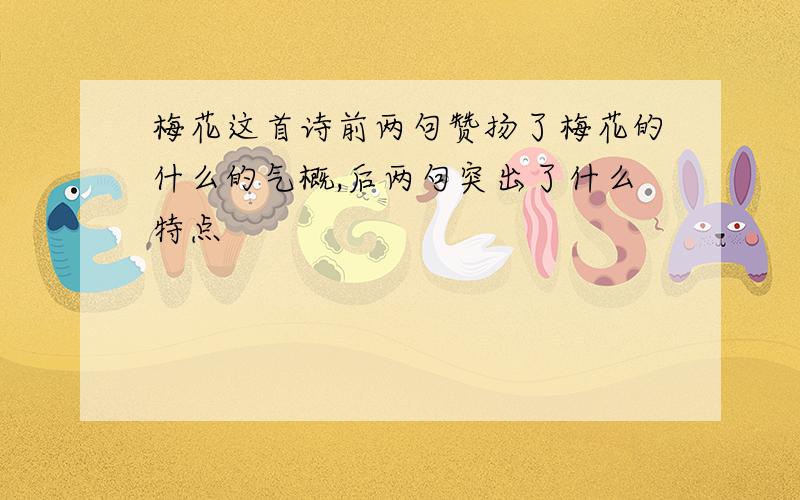 梅花这首诗前两句赞扬了梅花的什么的气概,后两句突出了什么特点